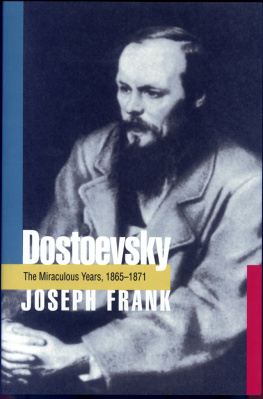 Dostoevsky

The Miraculous Years, 1865–1871

JOSEPH FRANK